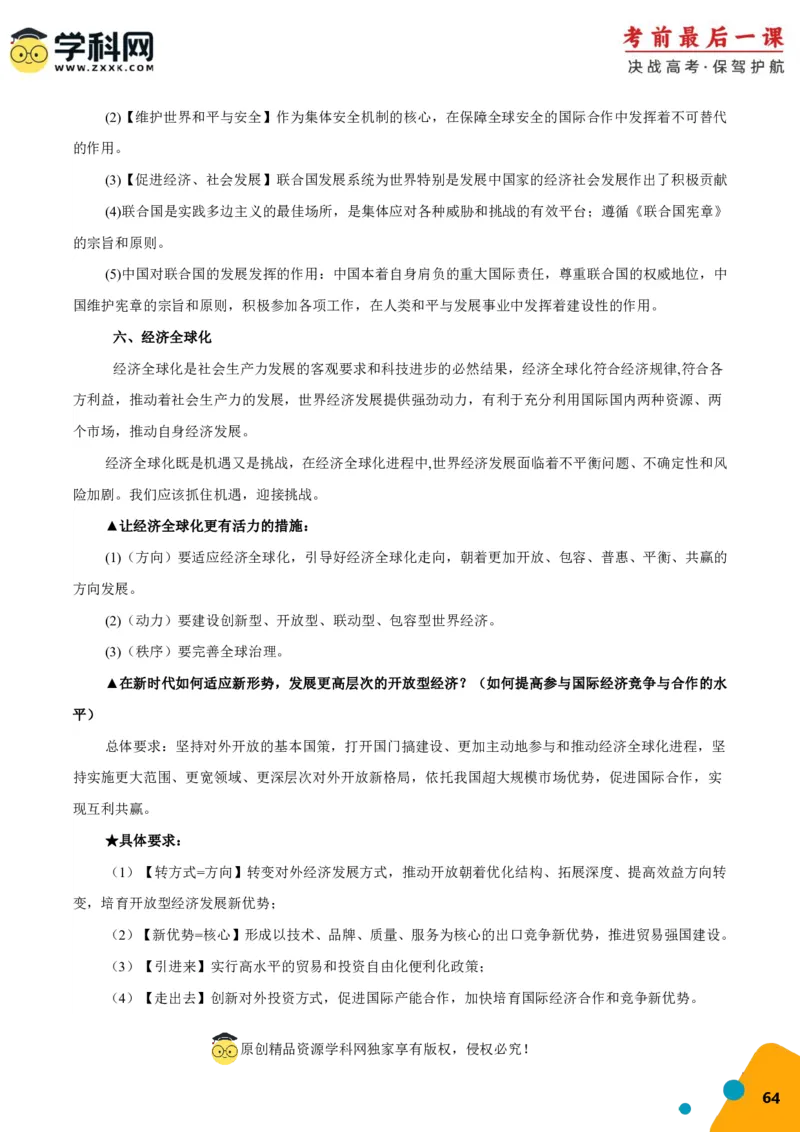 学科网
WWW.ZXXK.COM

考前最后一课
决战高考·保驾护航

(2)【维护世界和平与安全】作为集体安全机制的核心，在保障全球安全的国际合作中发挥着不可替代的作用。

(3)【促进经济、社会发展】联合国发展系统为世界特别是发展中国家的经济社会发展作出了积极贡献

(4)联合国是实践多边主义的最佳场所，是集体应对各种威胁和挑战的有效平台；遵循《联合国宪章》的宗旨和原则。

(5)中国对联合国的发展发挥的作用：中国本着自身肩负的重大国际责任，尊重联合国的权威地位，中国维护宪章的宗旨和原则，积极参加各项工作，在人类和平与发展事业中发挥着建设性的作用。

六、经济全球化

经济全球化是社会生产力发展的客观要求和科技进步的必然结果，经济全球化符合经济规律,符合各方利益，推动着社会生产力的发展，世界经济发展提供强劲动力，有利于充分利用国际国内两种资源、两个市场，推动自身经济发展。

经济全球化既是机遇又是挑战，在经济全球化进程中,世界经济发展面临着不平衡问题、不确定性和风险加剧。我们应该抓住机遇，迎接挑战。

▲让经济全球化更有活力的措施：

(1)（方向）要适应经济全球化，引导好经济全球化走向，朝着更加开放、包容、普惠、平衡、共赢的方向发展。

(2)（动力）要建设创新型、开放型、联动型、包容型世界经济。

(3)（秩序）要完善全球治理。

▲在新时代如何适应新形势，发展更高层次的开放型经济？（如何提高参与国际经济竞争与合作的水平）

总体要求：坚持对外开放的基本国策，打开国门搞建设、更加主动地参与和推动经济全球化进程，坚持实施更大范围、更宽领域、更深层次对外开放新格局，依托我国超大规模市场优势，促进国际合作，实现互利共赢。

★具体要求：

（1）【转方式=方向】转变对外经济发展方式，推动开放朝着优化结构、拓展深度、提高效益方向转变，培育开放型经济发展新优势；

（2）【新优势=核心】形成以技术、品牌、质量、服务为核心的出口竞争新优势，推进贸易强国建设。

（3）【引进来】实行高水平的贸易和投资自由化便利化政策；

（4）【走出去】创新对外投资方式，促进国际产能合作，加快培育国际经济合作和竞争新优势。

原创精品资源学科网独家享有版权，侵权必究！

64